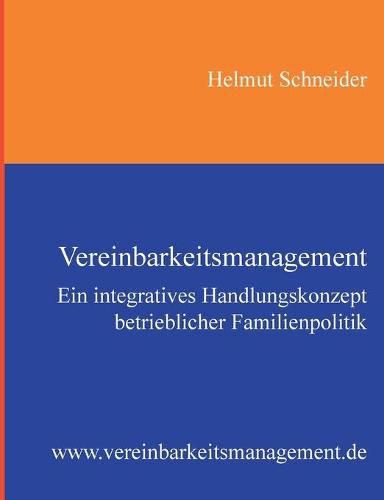 Helmut Schneider

Vereinbarkeitsmanagement

Ein integratives Handlungskonzept betrieblicher Familienpolitik

www.vereinbarkeitsmanagement.de